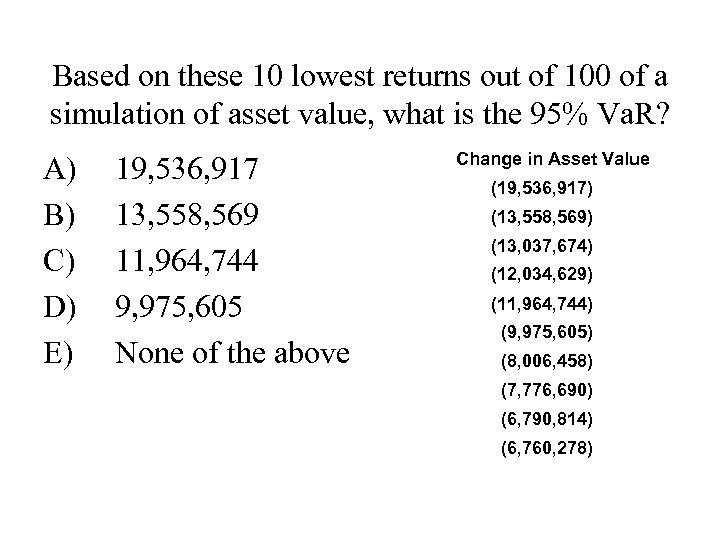 Based on these 10 lowest returns out of 100 of a simulation of asset value, what is the 95% VaR?

A) 19,536,917
B) 13,558,569
C) 11,964,744
D) 9,975,605
E) None of the above

Change in Asset Value
(19,536,917)
(13,558,569)
(13,037,674)
(12,034,629)
(11,964,744)
(9,975,605)
(8,006,458)
(7,776,690)
(6,790,814)
(6,760,278)